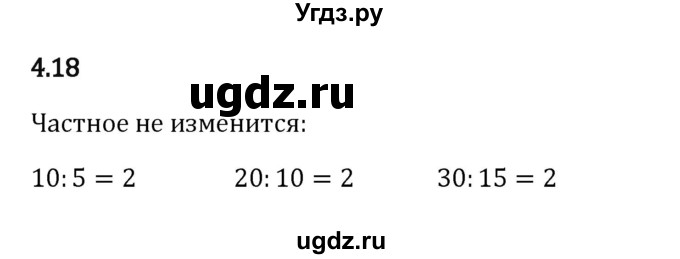 Угдз.ру

4.18

ugdz.ru

Частное не изменится:

$10:5=2$ $20:10=2$ $30:15=2$

ugdz.ru